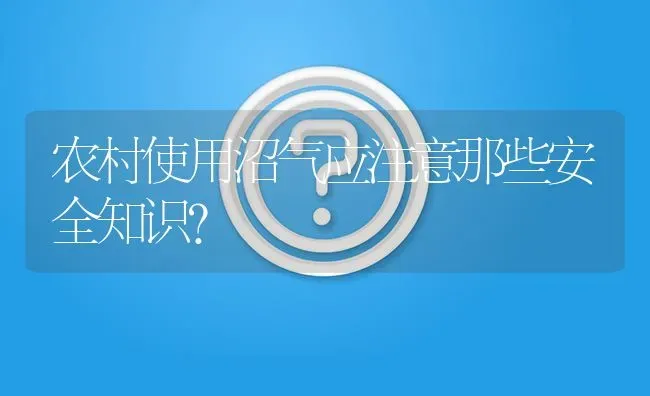 农村使用沼气应注意那些安全知识?